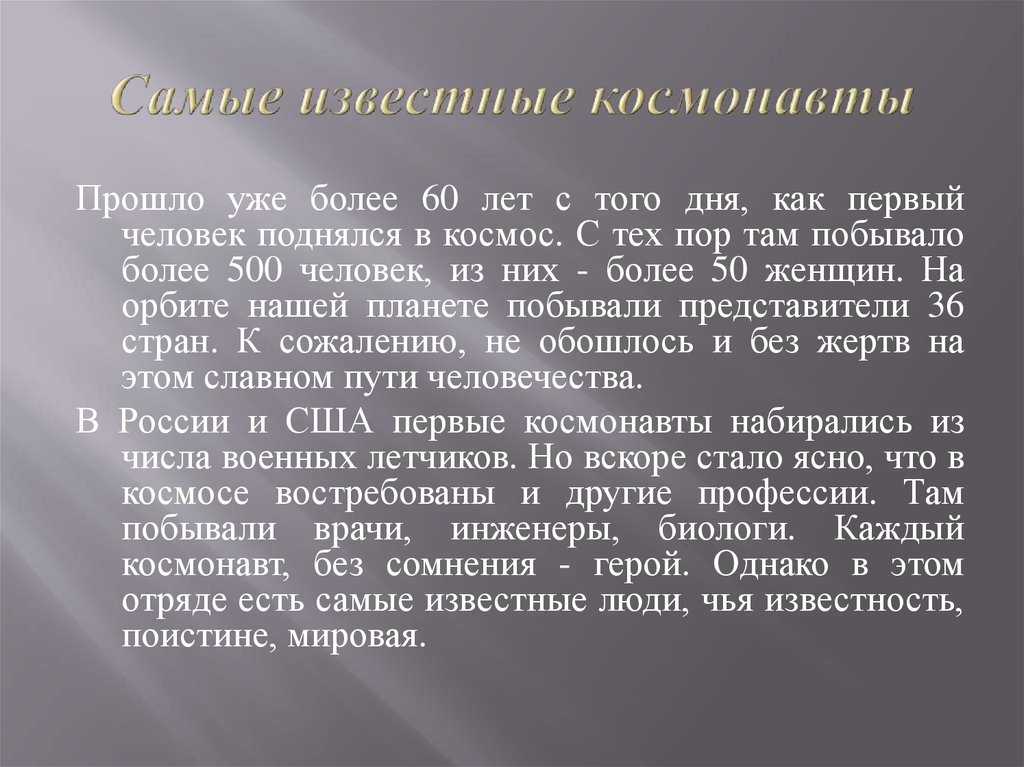 Самые известные космонавты

Прошло уже более 60 лет с того дня, как первый человек поднялся в космос. С тех пор там побывало более 500 человек, из них - более 50 женщин. На орбите нашей планете побывали представители 36 стран. К сожалению, не обошлось и без жертв на этом славном пути человечества.

В России и США первые космонавты набирались из числа военных летчиков. Но вскоре стало ясно, что в космосе востребованы и другие профессии. Там побывали врачи, инженеры, биологи. Каждый космонавт, без сомнения - герой. Однако в этом отряде есть самые известные люди, чья известность, поистине, мировая.